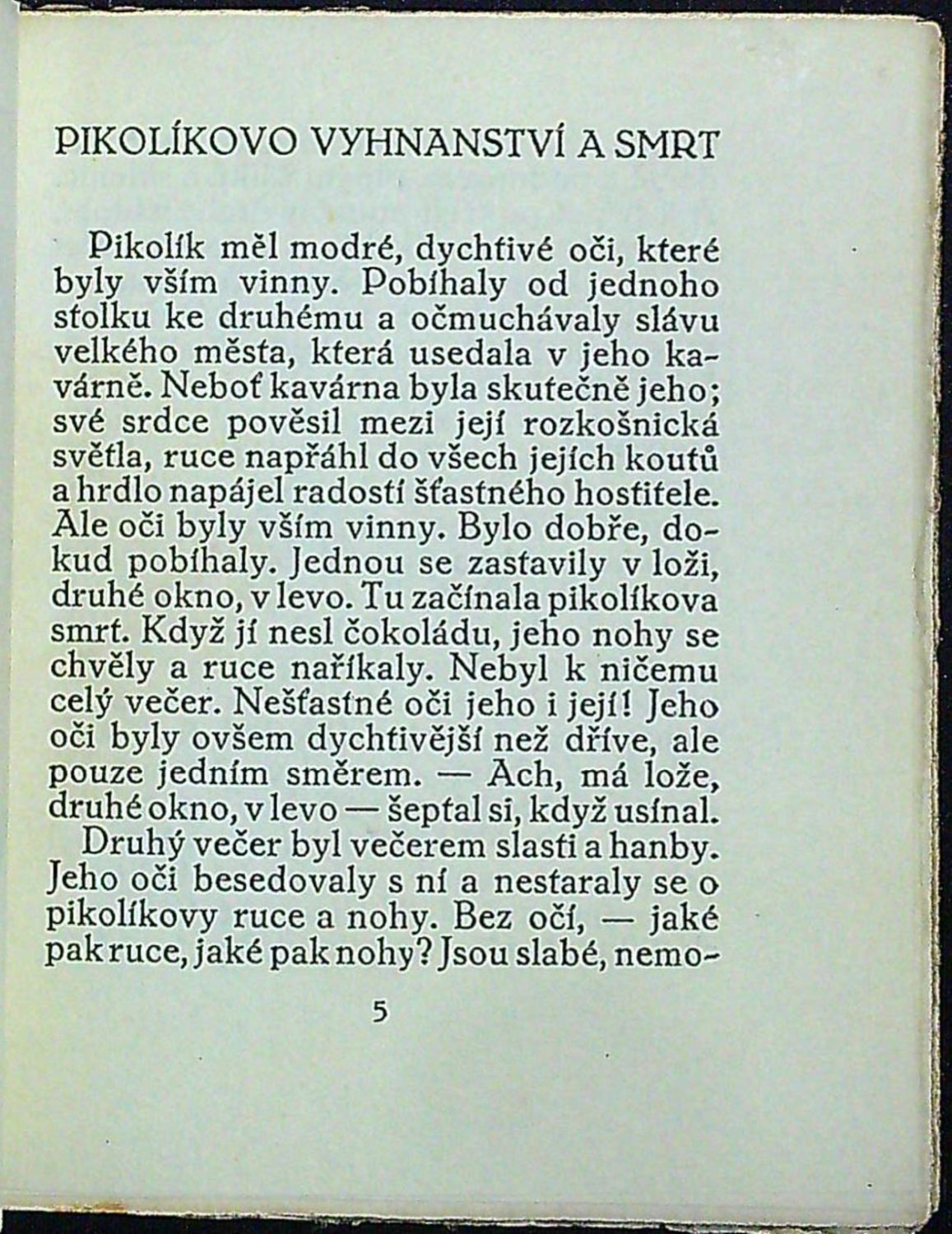 PIKOLÍKOVO VYHNANSTVÍ A SMRT

Pikolík měl modré, dychtivé oči, které byly vším vinny. Pobíhaly od jednoho stolku ke druhému a očmuchávaly slávu velkého města, která usedala v jeho kavárně. Neboť kavárna byla skutečně jeho; své srdce pověsil mezi její rozkošnická světla, ruce napřáhl do všech jejích koutů a hrdlo napájel radostí šťastného hostitele. Ale oči byly vším vinny. Bylo dobře, dokud pobíhaly. Jednou se zastavily v loži, druhé okno, v levo. Tu začínala pikolíkova smrt. Když jí nesl čokoládu, jeho nohy se chvěly a ruce naříkaly. Nebyl k ničemu celý večer. Nešťastné oči jeho i její! Jeho oči byly ovšem dychtivější než dříve, ale pouze jedním směrem. — Ach, má lože, druhé okno, v levo — šeptal si, když usínal.
Druhý večer byl večerem slasti a hanby. Jeho oči besedovaly s ní a nestaraly se o pikolíkovy ruce a nohy. Bez očí, — jaké pak ruce, jaké pak nohy? Jsou slabé, nemo-

5